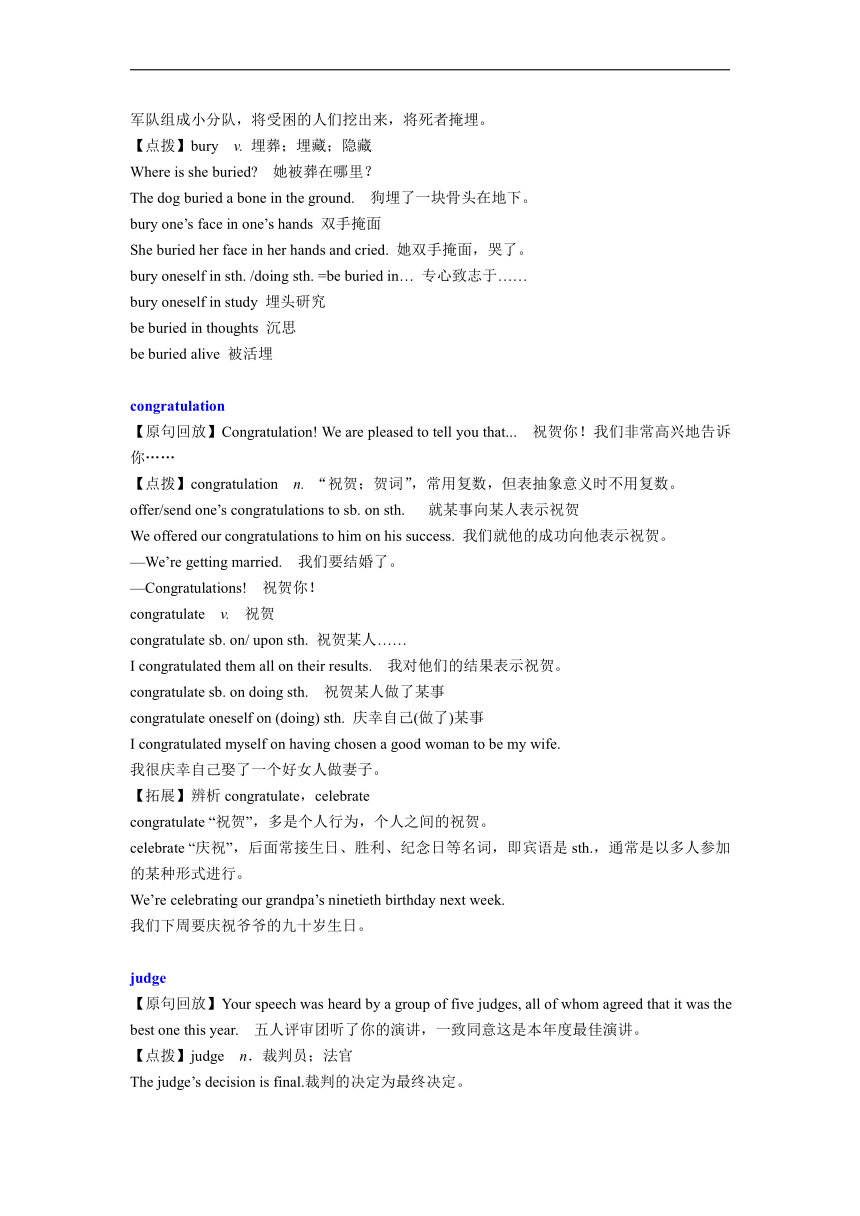 军队组成小分队，将受困的人们挖出来，将死者掩埋。
【点拨】bury v. 埋葬；埋藏；隐藏
Where is she buried? 她被葬在哪里？
The dog buried a bone in the ground. 狗埋了一块骨头在地下。
bury one’s face in one’s hands 双手掩面
She buried her face in her hands and cried. 她双手掩面，哭了。
bury oneself in sth. /doing sth. =be buried in… 专心致志于……
bury oneself in study 埋头研究
be buried in thoughts 沉思
be buried alive 被活埋

congratulation
【原句回放】Congratulation! We are pleased to tell you that... 祝贺你！我们非常高兴地告诉你……
【点拨】congratulation n. “祝贺；贺词”，常用复数，但表抽象意义时不用复数。
offer/send one’s congratulations to sb. on sth. 就某事向某人表示祝贺
We offered our congratulations to him on his success. 我们就他的成功向他表示祝贺。
—We’re getting married. 我们要结婚了。
—Congratulations! 祝贺你！
congratulate v. 祝贺
congratulate sb. on/ upon sth. 祝贺某人……
I congratulated them all on their results. 我对他们的结果表示祝贺。
congratulate sb. on doing sth. 祝贺某人做了某事
congratulate oneself on (doing) sth. 庆幸自己(做了)某事
I congratulated myself on having chosen a good woman to be my wife.
我很庆幸自己娶了一个好女人做妻子。
【拓展】辨析 congratulate，celebrate
congratulate “祝贺”，多是个人行为，个人之间的祝贺。
celebrate “庆祝”，后面常接生日、胜利、纪念日等名词，即宾语是 sth.，通常是以多人参加的某种形式进行。
We’re celebrating our grandpa’s ninetieth birthday next week.
我们下周要庆祝爷爷的九十岁生日。

judge
【原句回放】Your speech was heard by a group of five judges, all of whom agreed that it was the best one this year. 五人评审团听了你的演讲，一致同意这是本年度最佳演讲。
【点拨】judge n．裁判员；法官
The judge’s decision is final.裁判的决定为最终决定。